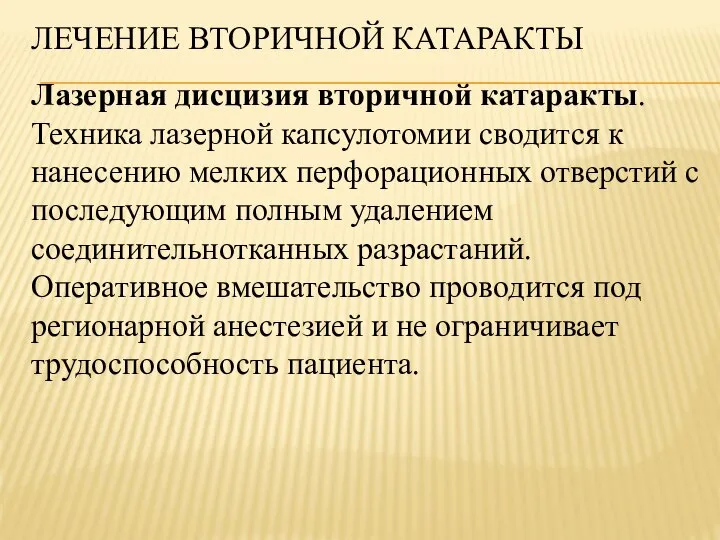 ЛЕЧЕНИЕ ВТОРИЧНОЙ КАТАРАКТЫ

Лазерная дисцизия вторичной катаракты. Техника лазерной капсулотомии сводится к нанесению мелких перфорационных отверстий с последующим полным удалением соединительнотканных разрастаний. Оперативное вмешательство проводится под регионарной анестезией и не ограничивает трудоспособность пациента.